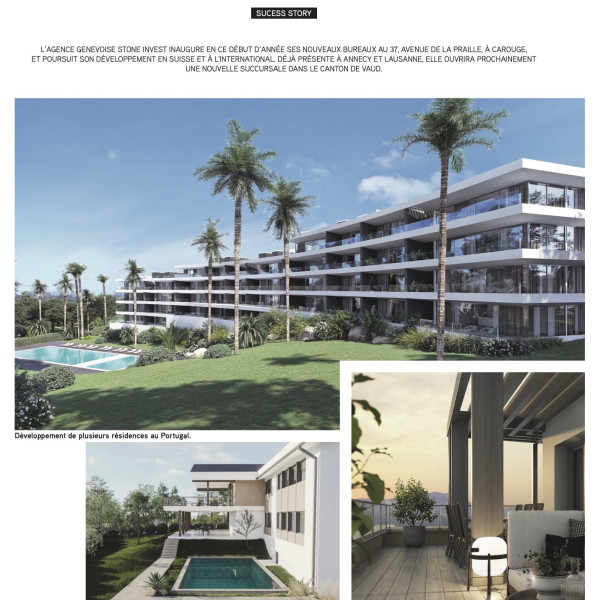 SUCESS STORY

L'AGENCE GENEVOISE STONE INVEST INAUGURE EN CE DÉBUT D'ANNÉE SES NOUVEAUX BUREAUX AU 37, AVENUE DE LA PRAILLE, À CAROUGE, ET POURSUIT SON DÉVELOPPEMENT EN SUISSE ET À L'INTERNATIONAL. DÉJÀ PRÉSENTE À ANNECY ET LAUSANNE, ELLE OUVRIRA PROCHAINEMENT UNE NOUVELLE SUCCURSALE DANS LE CANTON DE VAUD.

Développement de plusieurs résidences au Portugal.